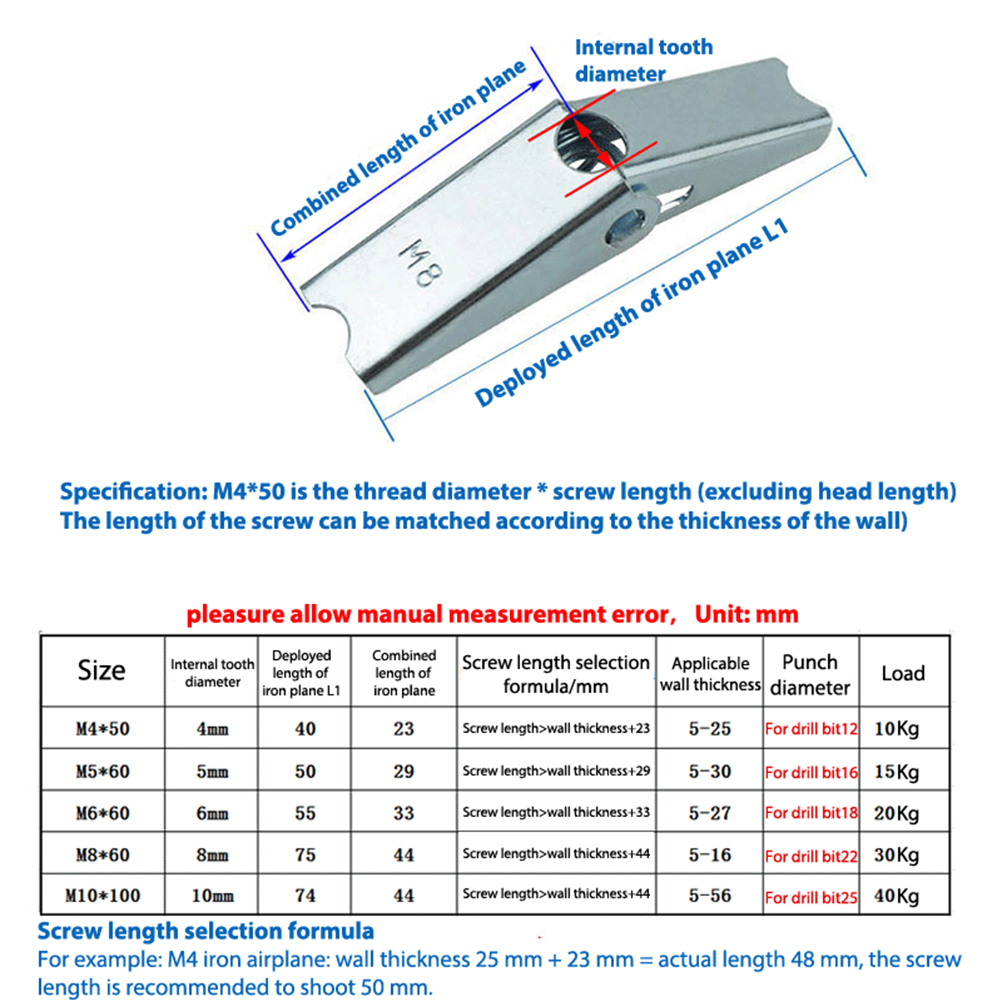 Internal tooth diameter

Combined length of iron plane

M8

Deployed length of iron plane L1

Specification: M4*50 is the thread diameter * screw length (excluding head length)
The length of the screw can be matched according to the thickness of the wall)

pleasure allow manual measurement error, Unit: mm

| Size | Internal tooth diameter | Deployed length of iron plane L1 | Combined length of iron plane | Screw length selection formula/mm | Applicable wall thickness | Punch diameter | Load |
|---|---|---|---|---|---|---|---|
| M4*50 | 4mm | 40 | 23 | Screw length>wall thickness+23 | 5-25 | For drill bit12 | 10Kg |
| M5*60 | 5mm | 50 | 29 | Screw length>wall thickness+29 | 5-30 | For drill bit16 | 15Kg |
| M6*60 | 6mm | 55 | 33 | Screw length>wall thickness+33 | 5-27 | For drill bit18 | 20Kg |
| M8*60 | 8mm | 75 | 44 | Screw length>wall thickness+44 | 5-16 | For drill bit22 | 30Kg |
| M10*100 | 10mm | 74 | 44 | Screw length>wall thickness+44 | 5-56 | For drill bit25 | 40Kg |

Screw length selection formula
For example: M4 iron airplane: wall thickness 25 mm + 23 mm = actual length 48 mm, the screw length is recommended to shoot 50 mm.